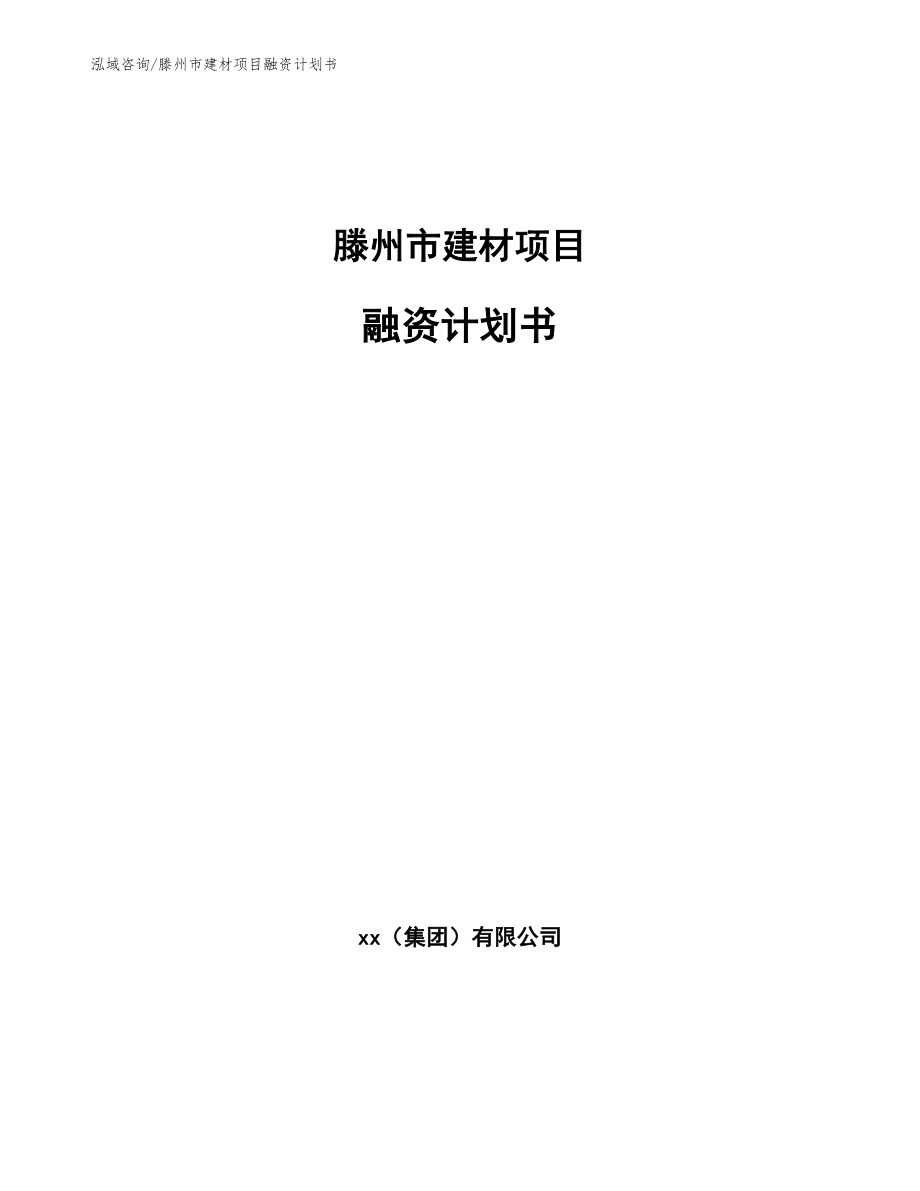 泓域咨询/滕州市建材项目融资计划书

滕州市建材项目

融资计划书

xx（集团）有限公司